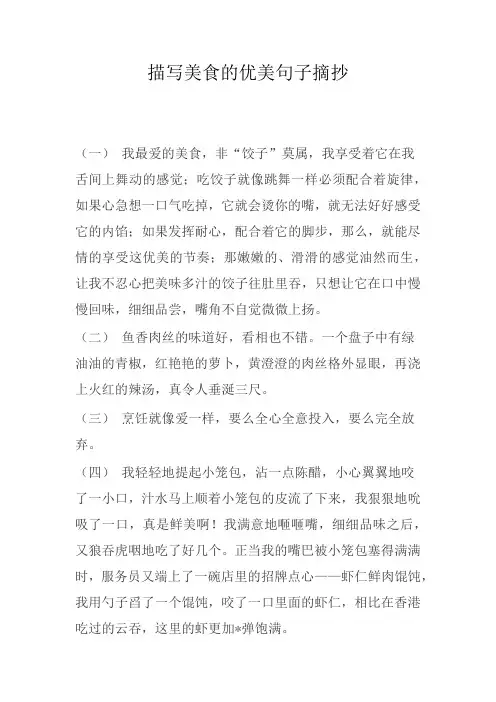 描写美食的优美句子摘抄

（一） 我最爱的美食，非“饺子”莫属，我享受着它在我舌间上舞动的感觉；吃饺子就像跳舞一样必须配合着旋律，如果心急想一口气吃掉，它就会烫你的嘴，就无法好好感受它的内馅；如果发挥耐心，配合着它的脚步，那么，就能尽情的享受这优美的节奏；那嫩嫩的、滑滑的感觉油然而生，让我不忍心把美味多汁的饺子往肚里吞，只想让它在口中慢慢回味，细细品尝，嘴角不自觉微微上扬。

（二） 鱼香肉丝的味道好，看相也不错。一个盘子中有绿油油的青椒，红艳艳的萝卜，黄澄澄的肉丝格外显眼，再浇上火红的辣汤，真令人垂涎三尺。

（三） 烹饪就像爱一样，要么全心全意投入，要么完全放弃。

（四） 我轻轻地提起小笼包，沾一点陈醋，小心翼翼地咬了一小口，汁水马上顺着小笼包的皮流了下来，我狠狠地吮吸了一口，真是鲜美啊！我满意地咂咂嘴，细细品味之后，又狼吞虎咽地吃了好几个。正当我的嘴巴被小笼包塞得满满时，服务员又端上了一碗店里的招牌点心——虾仁鲜肉馄饨，我用勺子舀了一个馄饨，咬了一口里面的虾仁，相比在香港吃过的云吞，这里的虾更加*弹饱满。